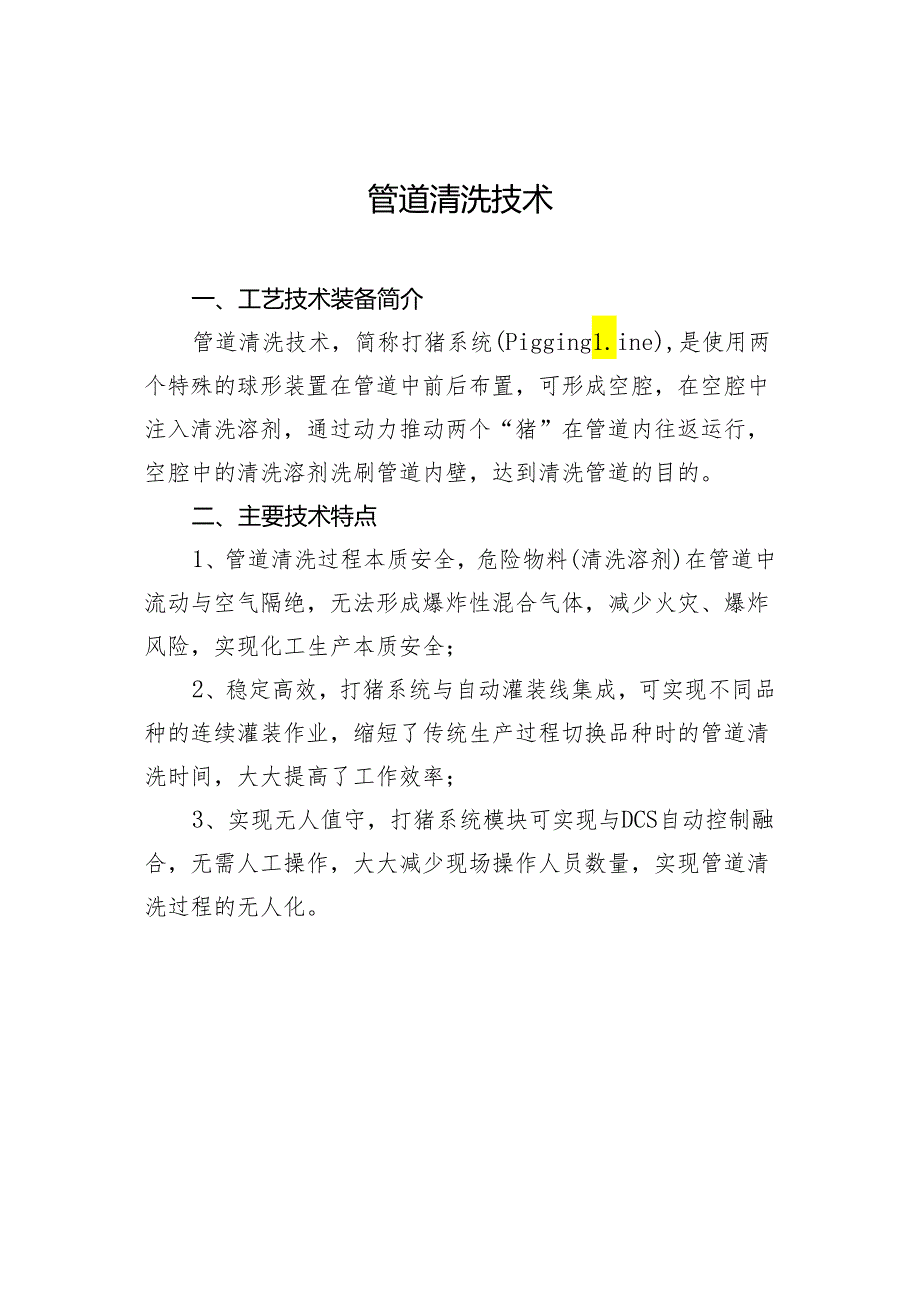 管道清洗技术

一、工艺技术装备简介

管道清洗技术，简称打猪系统(Pigging1.ine)，是使用两个特殊的球形装置在管道中前后布置，可形成空腔，在空腔中注入清洗溶剂，通过动力推动两个“猪”在管道内往返运行，空腔中的清洗溶剂洗刷管道内壁，达到清洗管道的目的。

二、主要技术特点

1、管道清洗过程本质安全，危险物料(清洗溶剂)在管道中流动与空气隔绝，无法形成爆炸性混合气体，减少火灾、爆炸风险，实现化工生产本质安全；

2、稳定高效，打猪系统与自动灌装线集成，可实现不同品种的连续灌装作业，缩短了传统生产过程切换品种时的管道清洗时间，大大提高了工作效率；

3、实现无人值守，打猪系统模块可实现与DCS自动控制融合，无需人工操作，大大减少现场操作人员数量，实现管道清洗过程的无人化。